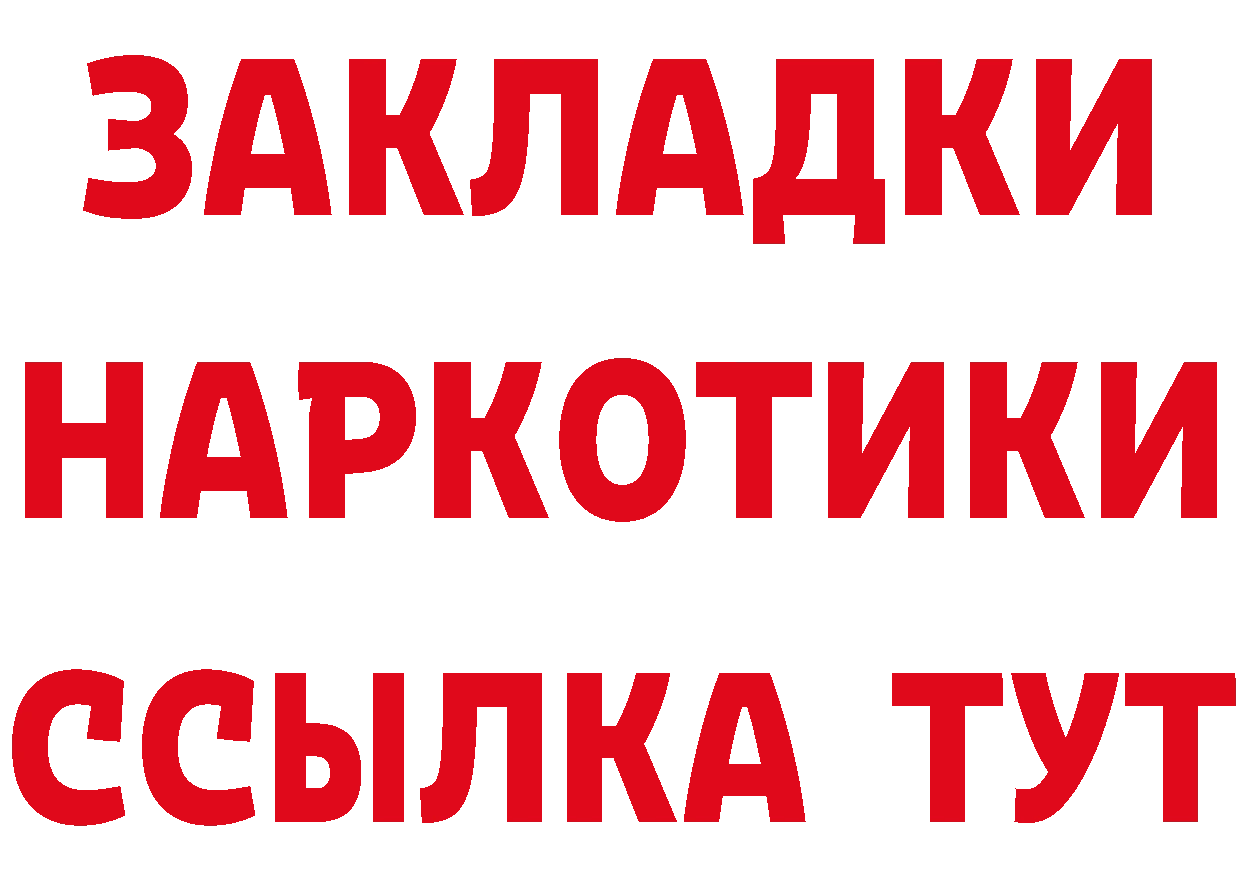 ЗАКЛАДКИ НАРКОТИКИ ССЫЛКА ТУТ